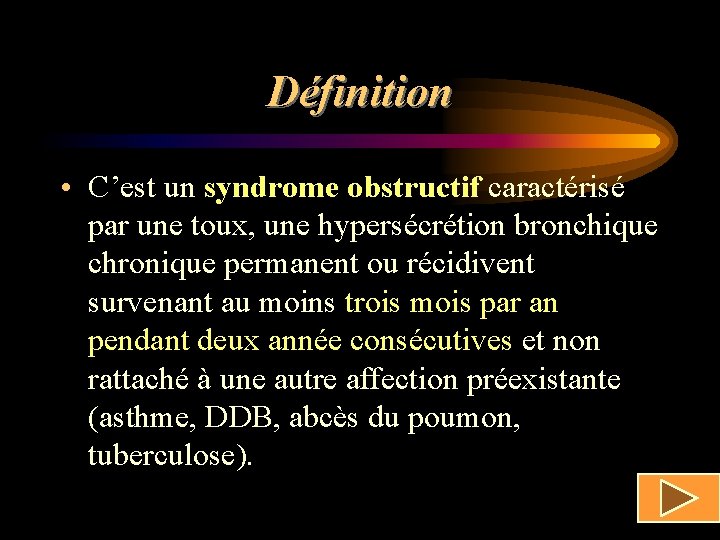 Définition

• C'est un syndrome obstructif caractérisé par une toux, une hypersécrétion bronchique chronique permanent ou récidivent survenant au moins trois mois par an pendant deux année consécutives et non rattaché à une autre affection préexistante (asthme, DDB, abcès du poumon, tuberculose).